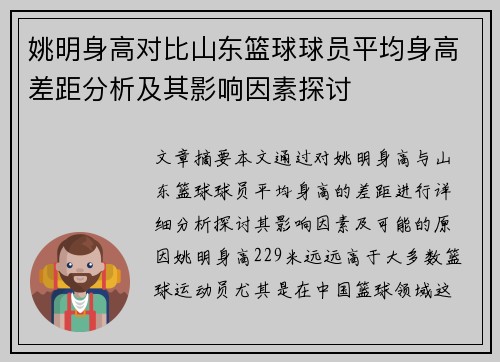 姚明身高对比山东篮球球员平均身高差距分析及其影响因素探讨

文章摘要本文通过对姚明身高与山东篮球球员平均身高的差距进行详细分析探讨其影响因素及可能的原因姚明身高229米远远高于大多数篮球运动员尤其是在中国篮球领域这